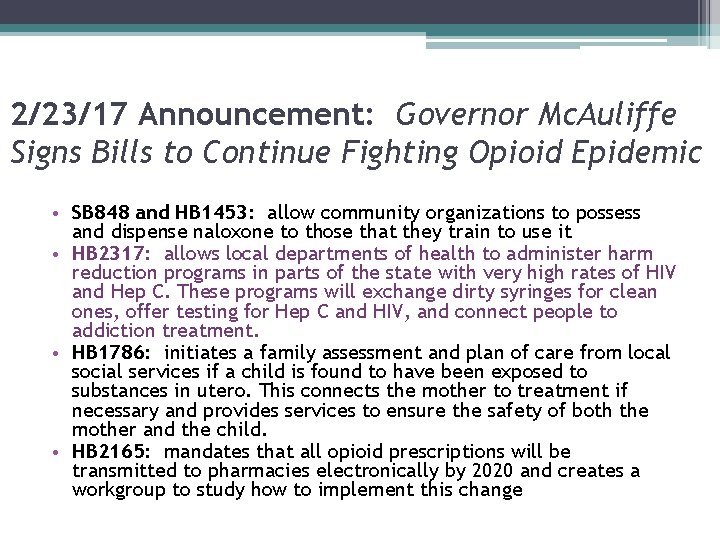 2/23/17 Announcement: Governor McAuliffe Signs Bills to Continue Fighting Opioid Epidemic

• SB848 and HB1453: allow community organizations to possess and dispense naloxone to those that they train to use it
• HB2317: allows local departments of health to administer harm reduction programs in parts of the state with very high rates of HIV and Hep C. These programs will exchange dirty syringes for clean ones, offer testing for Hep C and HIV, and connect people to addiction treatment.
• HB1786: initiates a family assessment and plan of care from local social services if a child is found to have been exposed to substances in utero. This connects the mother to treatment if necessary and provides services to ensure the safety of both the mother and the child.
• HB2165: mandates that all opioid prescriptions will be transmitted to pharmacies electronically by 2020 and creates a workgroup to study how to implement this change